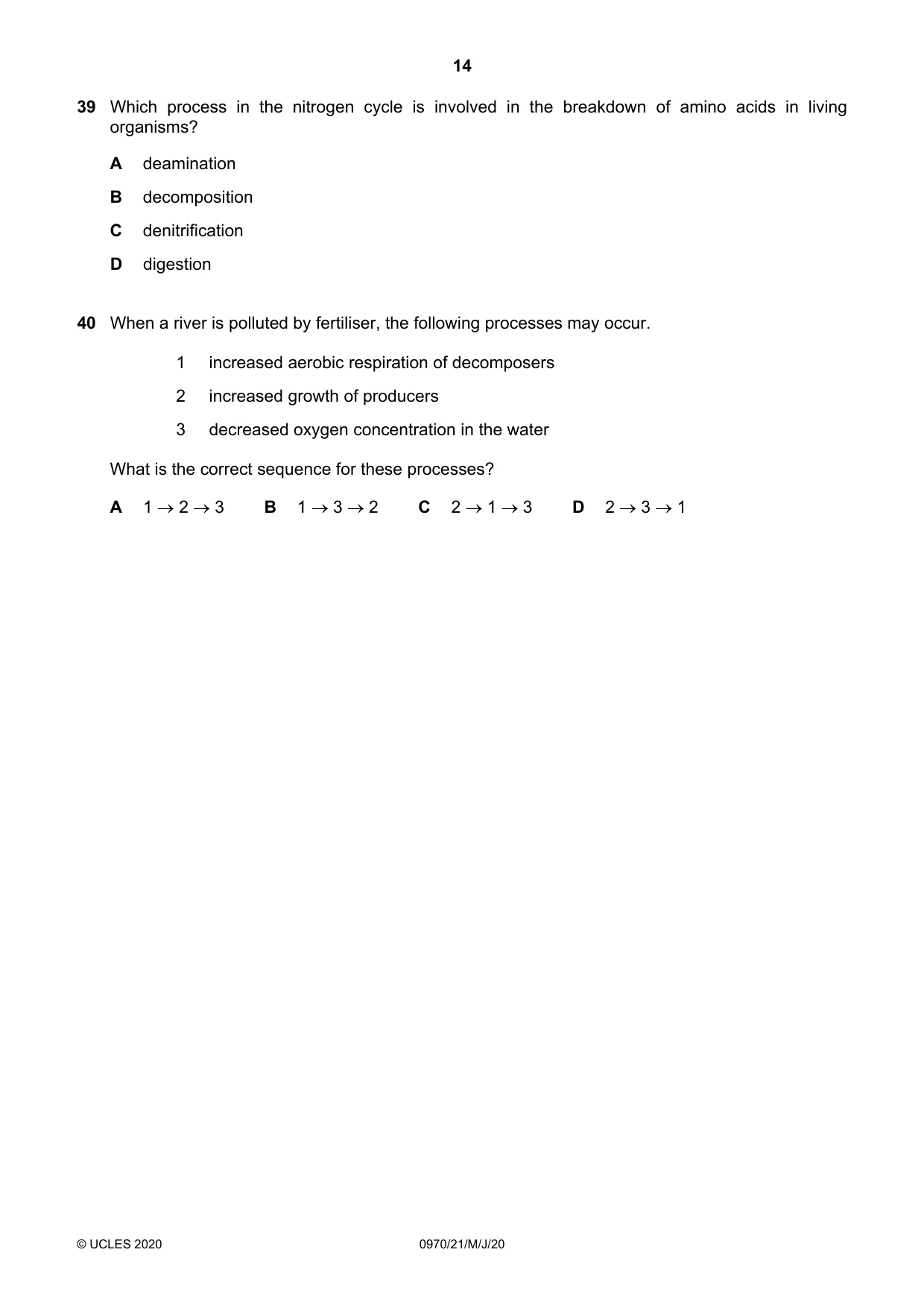 14

39 Which process in the nitrogen cycle is involved in the breakdown of amino acids in living organisms?

A deamination

B decomposition

C denitrification

D digestion

40 When a river is polluted by fertiliser, the following processes may occur.

1 increased aerobic respiration of decomposers

2 increased growth of producers

3 decreased oxygen concentration in the water

What is the correct sequence for these processes?

A $1 \rightarrow 2 \rightarrow 3$  B $1 \rightarrow 3 \rightarrow 2$  C $2 \rightarrow 1 \rightarrow 3$  D $2 \rightarrow 3 \rightarrow 1$

© UCLES 2020 0970/21/M/J/20